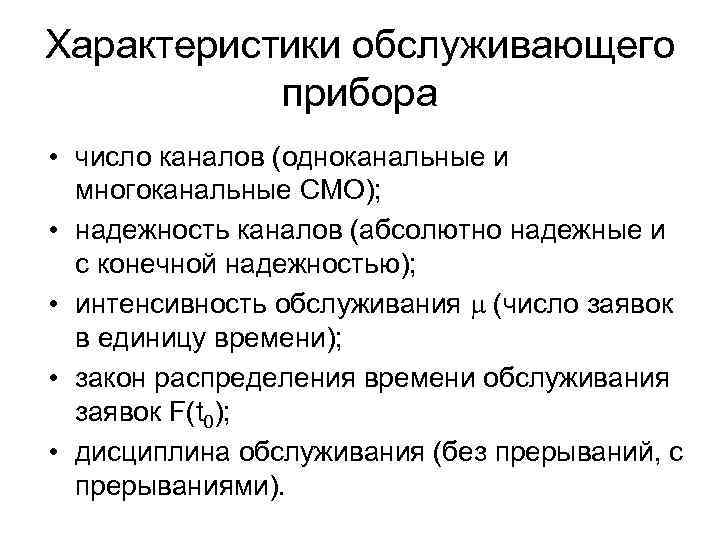 Характеристики обслуживающего прибора

• число каналов (одноканальные и многоканальные СМО);
• надежность каналов (абсолютно надежные и с конечной надежностью);
• интенсивность обслуживания $\mu$ (число заявок в единицу времени);
• закон распределения времени обслуживания заявок $F(t_0)$;
• дисциплина обслуживания (без прерываний, с прерываниями).